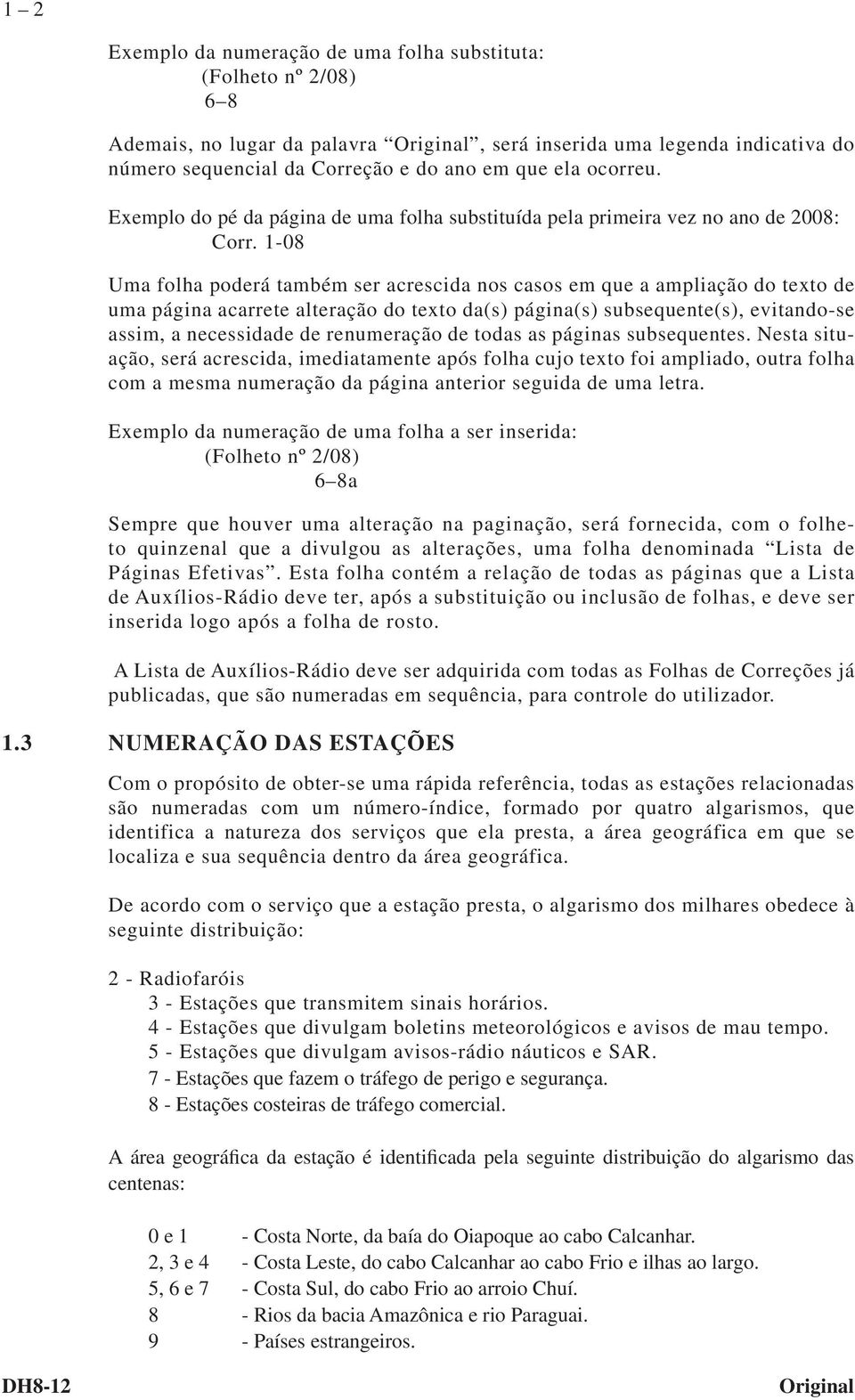 1 – 2

Exemplo da numeração de uma folha substituta:
(Folheto nº 2/08)
6–8

Ademais, no lugar da palavra “Original”, será inserida uma legenda indicativa do número sequencial da Correção e do ano em que ela ocorreu.

Exemplo do pé da página de uma folha substituída pela primeira vez no ano de 2008:
Corr. 1-08

Uma folha poderá também ser acrescida nos casos em que a ampliação do texto de uma página acarrete alteração do texto da(s) página(s) subsequente(s), evitando-se assim, a necessidade de renumeração de todas as páginas subsequentes. Nesta situação, será acrescida, imediatamente após folha cujo texto foi ampliado, outra folha com a mesma numeração da página anterior seguida de uma letra.

Exemplo da numeração de uma folha a ser inserida:
(Folheto nº 2/08)
6–8a

Sempre que houver uma alteração na paginação, será fornecida, com o folheto quinzenal que a divulgou as alterações, uma folha denominada “Lista de Páginas Efetivas”. Esta folha contém a relação de todas as páginas que a Lista de Auxílios-Rádio deve ter, após a substituição ou inclusão de folhas, e deve ser inserida logo após a folha de rosto.

A Lista de Auxílios-Rádio deve ser adquirida com todas as Folhas de Correções já publicadas, que são numeradas em sequência, para controle do utilizador.

1.3 NUMERAÇÃO DAS ESTAÇÕES

Com o propósito de obter-se uma rápida referência, todas as estações relacionadas são numeradas com um número-índice, formado por quatro algarismos, que identifica a natureza dos serviços que ela presta, a área geográfica em que se localiza e sua sequência dentro da área geográfica.

De acordo com o serviço que a estação presta, o algarismo dos milhares obedece à seguinte distribuição:

2 - Radiofaróis
3 - Estações que transmitem sinais horários.
4 - Estações que divulgam boletins meteorológicos e avisos de mau tempo.
5 - Estações que divulgam avisos-rádio náuticos e SAR.
7 - Estações que fazem o tráfego de perigo e segurança.
8 - Estações costeiras de tráfego comercial.

A área geográfica da estação é identificada pela seguinte distribuição do algarismo das centenas:

0 e 1 - Costa Norte, da baía do Oiapoque ao cabo Calcanhar.
2, 3 e 4 - Costa Leste, do cabo Calcanhar ao cabo Frio e ilhas ao largo.
5, 6 e 7 - Costa Sul, do cabo Frio ao arroio Chuí.
8 - Rios da bacia Amazônica e rio Paraguai.
9 - Países estrangeiros.

DH8-12 Original